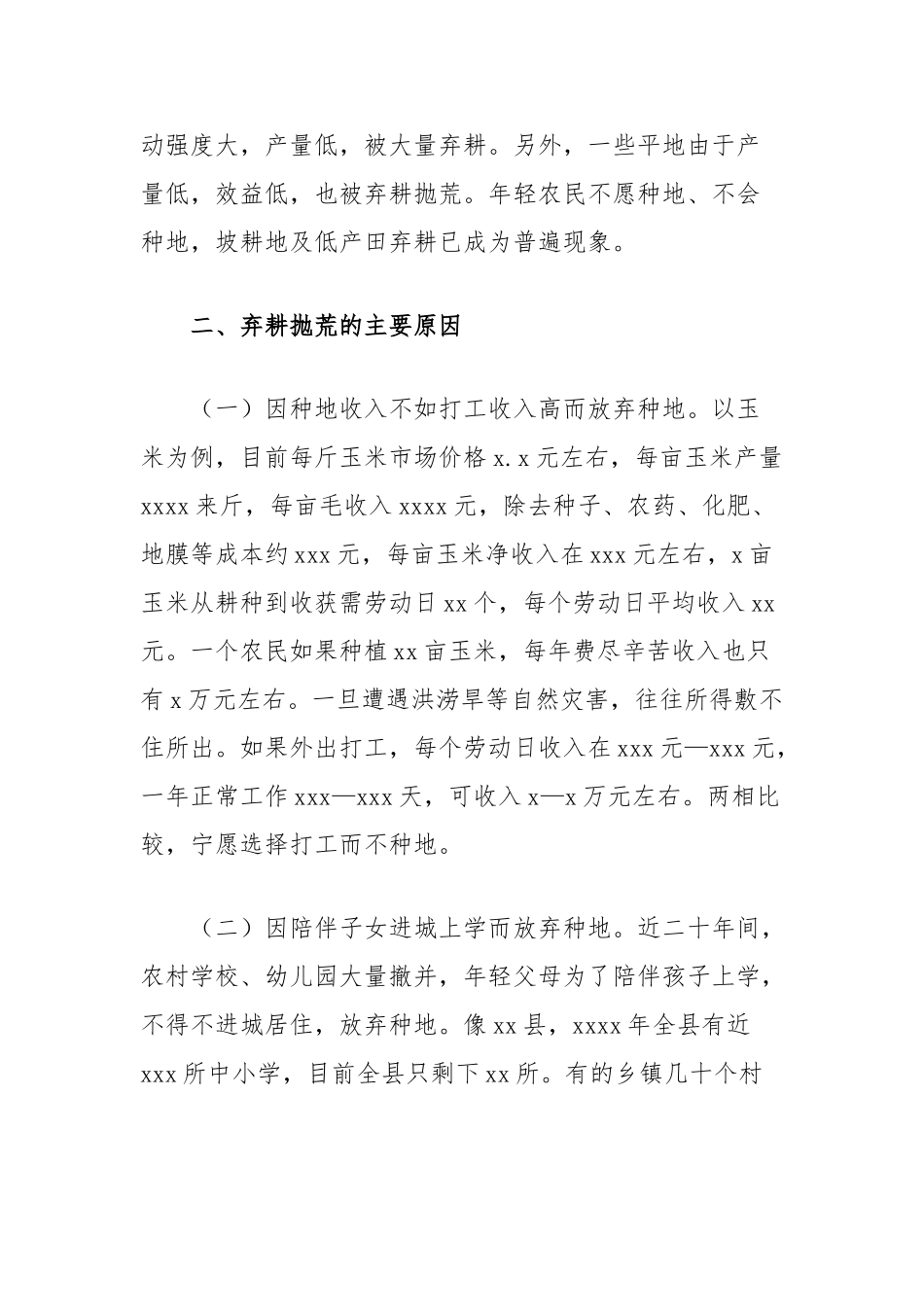 动强度大，产量低，被大量弃耕。另外，一些平地由于产量低，效益低，也被弃耕抛荒。年轻农民不愿种地、不会种地，坡耕地及低产田弃耕已成为普遍现象。

二、弃耕抛荒的主要原因

（一）因种地收入不如打工收入高而放弃种地。以玉米为例，目前每斤玉米市场价格 x.x 元左右，每亩玉米产量 xxxx 来斤，每亩毛收入 xxxx 元，除去种子、农药、化肥、地膜等成本约 xxx 元，每亩玉米净收入在 xxx 元左右，x 亩玉米从耕种到收获需劳动日 xx 个，每个劳动日平均收入 xx 元。一个农民如果种植 xx 亩玉米，每年费尽辛苦收入也只有 x 万元左右。一旦遭遇洪涝旱等自然灾害，往往所得敷不住所出。如果外出打工，每个劳动日收入在 xxx 元—xxx 元，一年正常工作 xxx—xxx 天，可收入 x—x 万元左右。两相比较，宁愿选择打工而不种地。

（二）因陪伴子女进城上学而放弃种地。近二十年间，农村学校、幼儿园大量撤并，年轻父母为了陪伴孩子上学，不得不进城居住，放弃种地。像 xx 县，xxxx 年全县有近 xxx 所中小学，目前全县只剩下 xx 所。有的乡镇几十个村